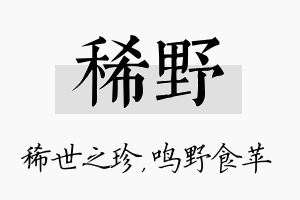 稀野

稀世之珍,鸣野食苹